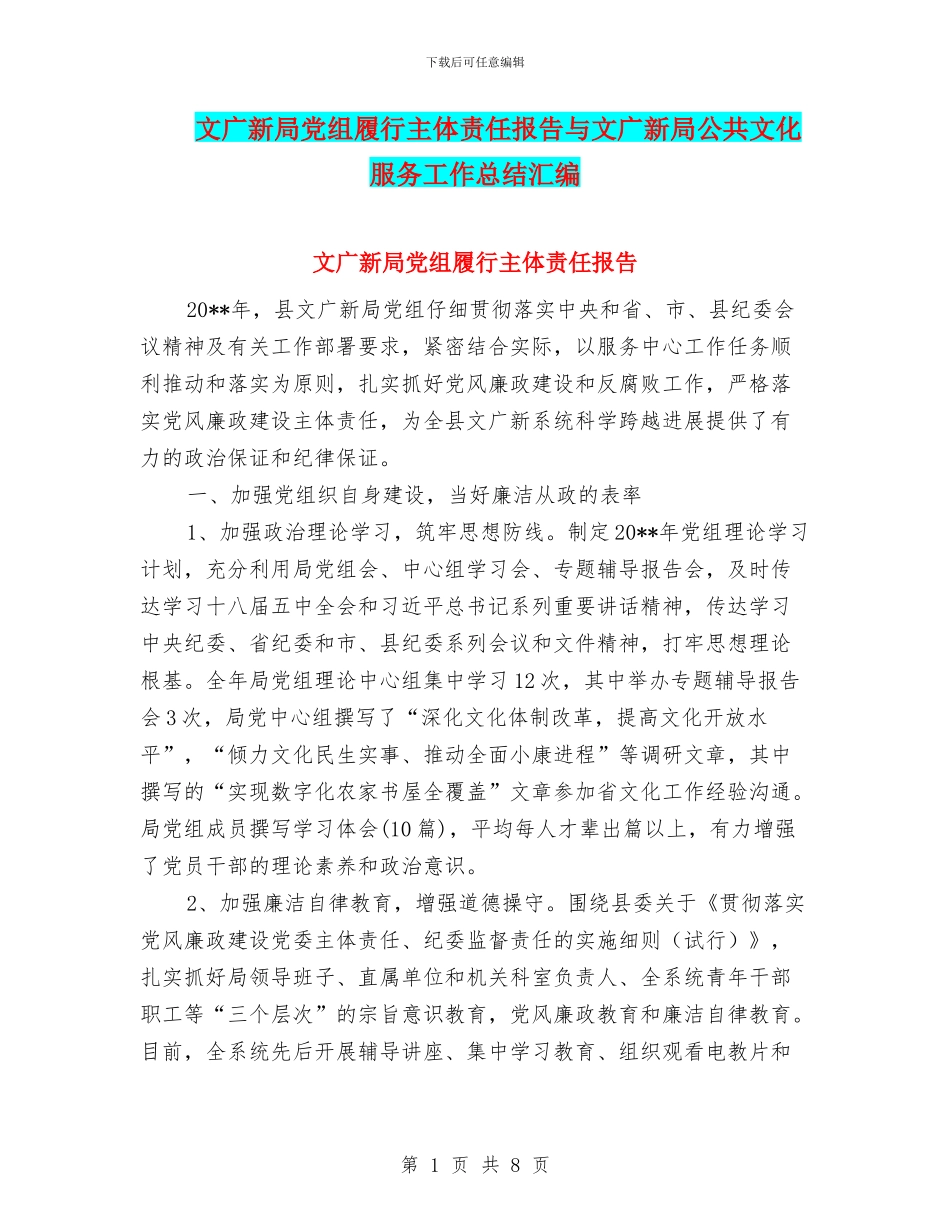 下载后可任意编辑

文广新局党组履行主体责任报告与文广新局公共文化服务工作总结汇编

文广新局党组履行主体责任报告

20**年，县文广新局党组仔细贯彻落实中央和省、市、县纪委会议精神及有关工作部署要求，紧密结合实际，以服务中心工作任务顺利推动和落实为原则，扎实抓好党风廉政建设和反腐败工作，严格落实党风廉政建设主体责任，为全县文广新系统科学跨越进展提供了有力的政治保证和纪律保证。

一、加强党组织自身建设，当好廉洁从政的表率

1、加强政治理论学习，筑牢思想防线。制定20**年党组理论学习计划，充分利用局党组会、中心组学习会、专题辅导报告会，及时传达学习十八届五中全会和习近平总书记系列重要讲话精神，传达学习中央纪委、省纪委和市、县纪委系列会议和文件精神，打牢思想理论根基。全年局党组理论中心组集中学习12次，其中举办专题辅导报告会3次，局党中心组撰写了“深化文化体制改革，提高文化开放水平”，“倾力文化民生实事、推动全面小康进程”等调研文章，其中撰写的“实现数字化农家书屋全覆盖”文章参加省文化工作经验沟通。局党组成员撰写学习体会(10篇)，平均每人才辈出篇以上，有力增强了党员干部的理论素养和政治意识。

2、加强廉洁自律教育，增强道德操守。围绕县委关于《贯彻落实党风廉政建设党委主体责任、纪委监督责任的实施细则（试行）》，扎实抓好局领导班子、直属单位和机关科室负责人、全系统青年干部职工等“三个层次”的宗旨意识教育，党风廉政教育和廉洁自律教育。目前，全系统先后开展辅导讲座、集中学习教育、组织观看电教片和

第 1 页 共 8 页